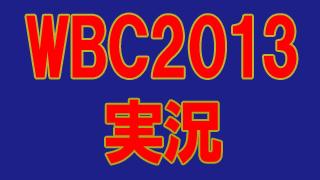 WBC2013
実況